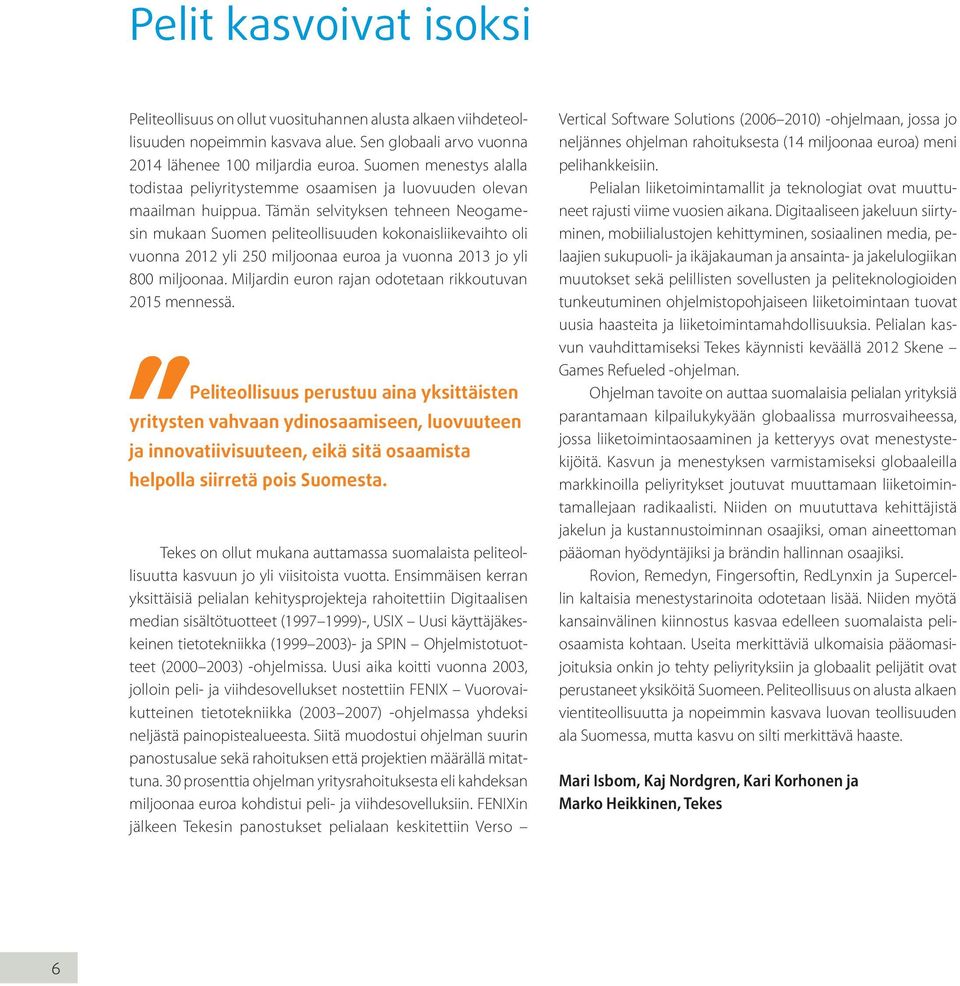 Pelit kasvoivat isoksi

Peliteollisuus on ollut vuosituhannen alusta alkaen viihdeteollisuuden nopeimmin kasvava alue. Sen globaali arvo vuonna 2014 lähenee 100 miljardia euroa. Suomen menestys alalla todistaa peliyritystemme osaamisen ja luovuuden olevan maailman huippua. Tämän selvityksen tehneen Neogamesin mukaan Suomen peliteollisuuden kokonaisliikevaihto oli vuonna 2012 yli 250 miljoonaa euroa ja vuonna 2013 jo yli 800 miljoonaa. Miljardin euron rajan odotetaan rikkoutuvan 2015 mennessä.

"Peliteollisuus perustuu aina yksittäisten yritysten vahvaan ydinosaamiseen, luovuuteen ja innovatiivisuuteen, eikä sitä osaamista helpolla siirretä pois Suomesta.

Tekes on ollut mukana auttamassa suomalaista peliteollisuutta kasvuun jo yli viisitoista vuotta. Ensimmäisen kerran yksittäisiä pelialan kehitysprojekteja rahoitettiin Digitaalisen median sisältötuotteet (1997–1999)-, USIX – Uusi käyttäjäkeskeinen tietotekniikka (1999–2003)- ja SPIN – Ohjelmistotuotteet (2000–2003) -ohjelmissa. Uusi aika koitti vuonna 2003, jolloin peli- ja viihdesovellukset nostettiin FENIX – Vuorovaikutteinen tietotekniikka (2003–2007) -ohjelmassa yhdeksi neljästä painopistealueesta. Siitä muodostui ohjelman suurin panostusalue sekä rahoituksen että projektien määrällä mitattuna. 30 prosenttia ohjelman yritysrahoituksesta eli kahdeksan miljoonaa euroa kohdistui peli- ja viihdesovelluksiin. FENIXin jälkeen Tekesin panostukset pelialaan keskitettiin Verso – Vertical Software Solutions (2006–2010) -ohjelmaan, jossa jo neljännes ohjelman rahoituksesta (14 miljoonaa euroa) meni pelihankkeisiin.

Pelialan liiketoimintamallit ja teknologiat ovat muuttuneet rajusti viime vuosien aikana. Digitaaliseen jakeluun siirtyminen, mobiilialustojen kehittyminen, sosiaalinen media, pelaajien sukupuoli- ja ikäjakauman ja ansainta- ja jakelulogiikan muutokset sekä pelillisten sovellusten ja peliteknologioiden tunkeutuminen ohjelmistopohjaiseen liiketoimintaan tuovat uusia haasteita ja liiketoimintamahdollisuuksia. Pelialan kasvun vauhdittamiseksi Tekes käynnisti keväällä 2012 Skene – Games Refueled -ohjelman.

Ohjelman tavoite on auttaa suomalaisia pelialan yrityksiä parantamaan kilpailukykyään globaalissa murrosvaiheessa, jossa liiketoimintaosaaminen ja ketteryys ovat menestystekijöitä. Kasvun ja menestyksen varmistamiseksi globaaleilla markkinoilla peliyritykset joutuvat muuttamaan liiketoimintamallejaan radikaalisti. Niiden on muututtava kehittäjistä jakelun ja kustannustoiminnan osaajiksi, oman aineettoman pääoman hyödyntäjiksi ja brändin hallinnan osaajiksi.

Rovion, Remedyn, Fingersoftin, RedLynxin ja Supercellin kaltaisia menestystarinoita odotetaan lisää. Niiden myötä kansainvälinen kiinnostus kasvaa edelleen suomalaista peliosaamista kohtaan. Useita merkittäviä ulkomaisia pääomasijoituksia onkin jo tehty peliyrityksiin ja globaalit pelijätit ovat perustaneet yksiköitä Suomeen. Peliteollisuus on alusta alkaen vientiteollisuutta ja nopeimmin kasvava luovan teollisuuden ala Suomessa, mutta kasvu on silti merkittävä haaste.

Mari Isbom, Kaj Nordgren, Kari Korhonen ja Marko Heikkinen, Tekes

6